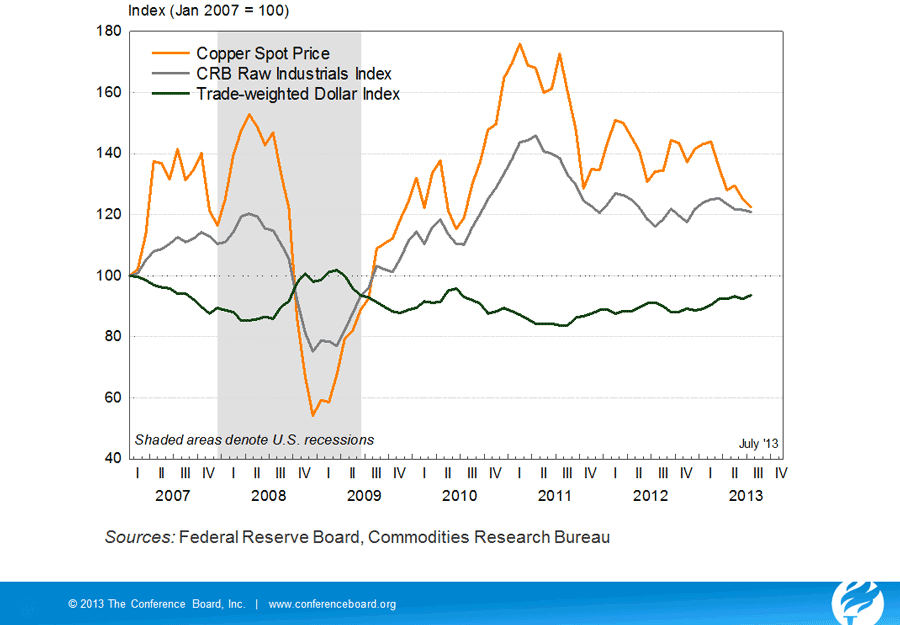 Index (Jan 2007 = 100)

180
160
140
120
100
80
60
40

Copper Spot Price
CRB Raw Industrials Index
Trade-weighted Dollar Index

Shaded areas denote U.S. recessions

July '13

I II III IV I II III IV I II III IV I II III IV I II III IV I II III IV I II III IV
2007 2008 2009 2010 2011 2012 2013

Sources: Federal Reserve Board, Commodities Research Bureau

© 2013 The Conference Board, Inc. | www.conferenceboard.org